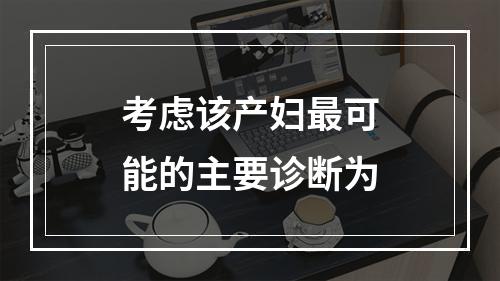 考虑该产妇最可能的主要诊断为